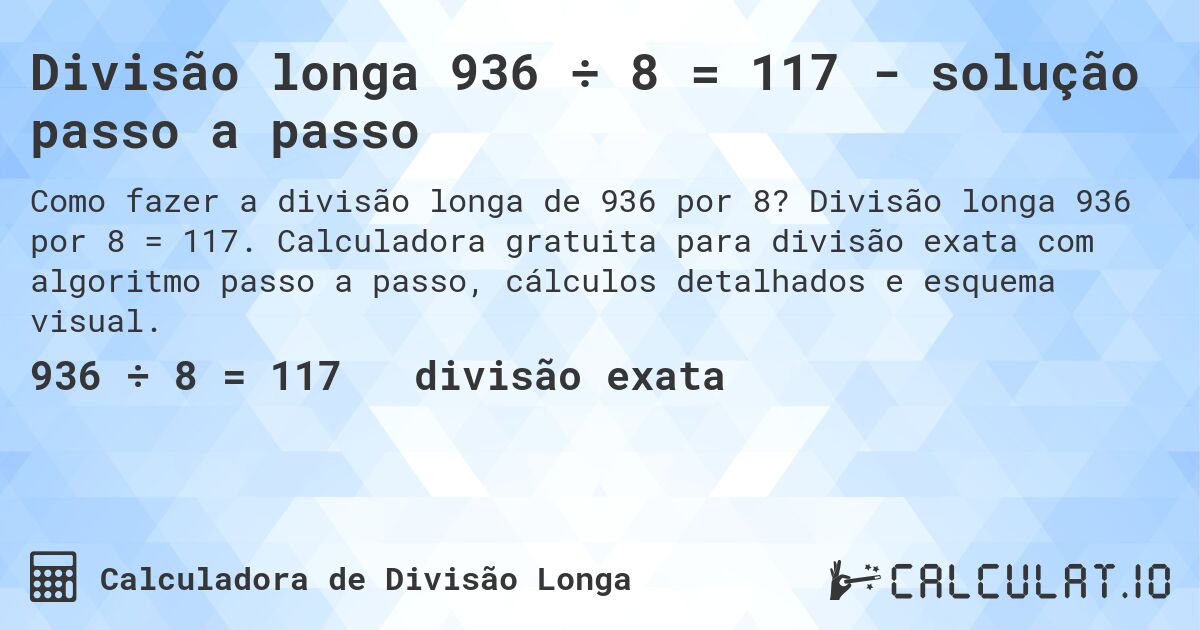 Divisão longa 936 ÷ 8 = 117 - solução passo a passo

Como fazer a divisão longa de 936 por 8? Divisão longa 936 por 8 = 117. Calculadora gratuita para divisão exata com algoritmo passo a passo, cálculos detalhados e esquema visual.

936 ÷ 8 = 117 divisão exata

Calculadora de Divisão Longa

CALCULAT.IO